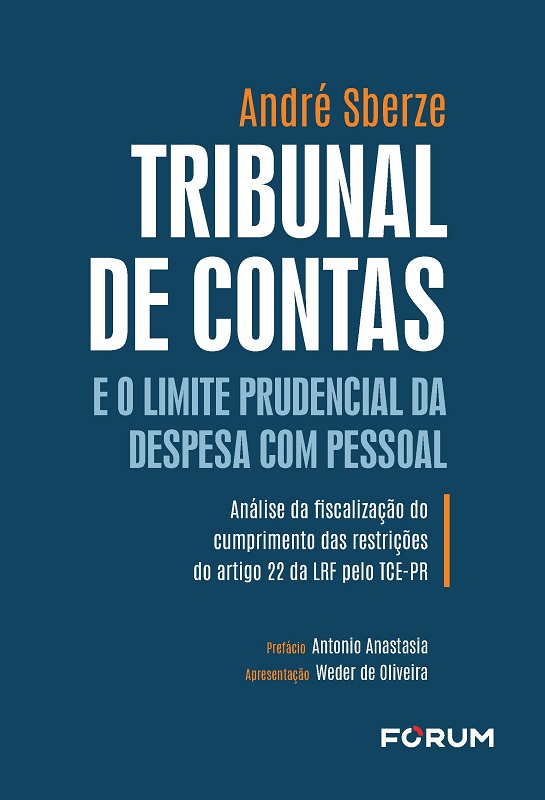 André Sberze

TRIBUNAL DE CONTAS

E O LIMITE PRUDENCIAL DA DESPESA COM PESSOAL

Análise da fiscalização do cumprimento das restrições do artigo 22 da LRF pelo TCE-PR

Prefácio Antonio Anastasia
Apresentação Weder de Oliveira

FORUM